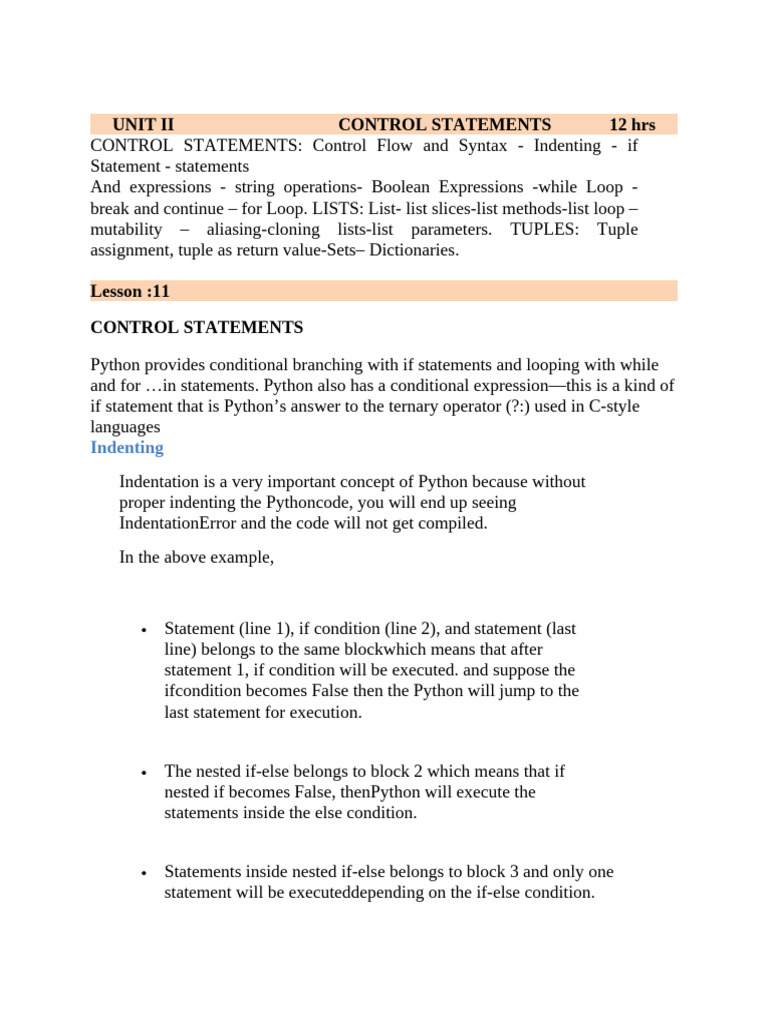 UNIT II CONTROL STATEMENTS 12 hrs

CONTROL STATEMENTS: Control Flow and Syntax - Indenting - if Statement - statements

And expressions - string operations- Boolean Expressions -while Loop - break and continue – for Loop. LISTS: List- list slices-list methods-list loop – mutability – aliasing-cloning lists-list parameters. TUPLES: Tuple assignment, tuple as return value-Sets– Dictionaries.

Lesson :11

CONTROL STATEMENTS

Python provides conditional branching with if statements and looping with while and for …in statements. Python also has a conditional expression—this is a kind of if statement that is Python's answer to the ternary operator (?:) used in C-style languages

Indenting

Indentation is a very important concept of Python because without proper indenting the Pythoncode, you will end up seeing IndentationError and the code will not get compiled.

In the above example,

• Statement (line 1), if condition (line 2), and statement (last line) belongs to the same blockwhich means that after statement 1, if condition will be executed. and suppose the ifcondition becomes False then the Python will jump to the last statement for execution.

• The nested if-else belongs to block 2 which means that if nested if becomes False, thenPython will execute the statements inside the else condition.

• Statements inside nested if-else belongs to block 3 and only one statement will be executeddepending on the if-else condition.